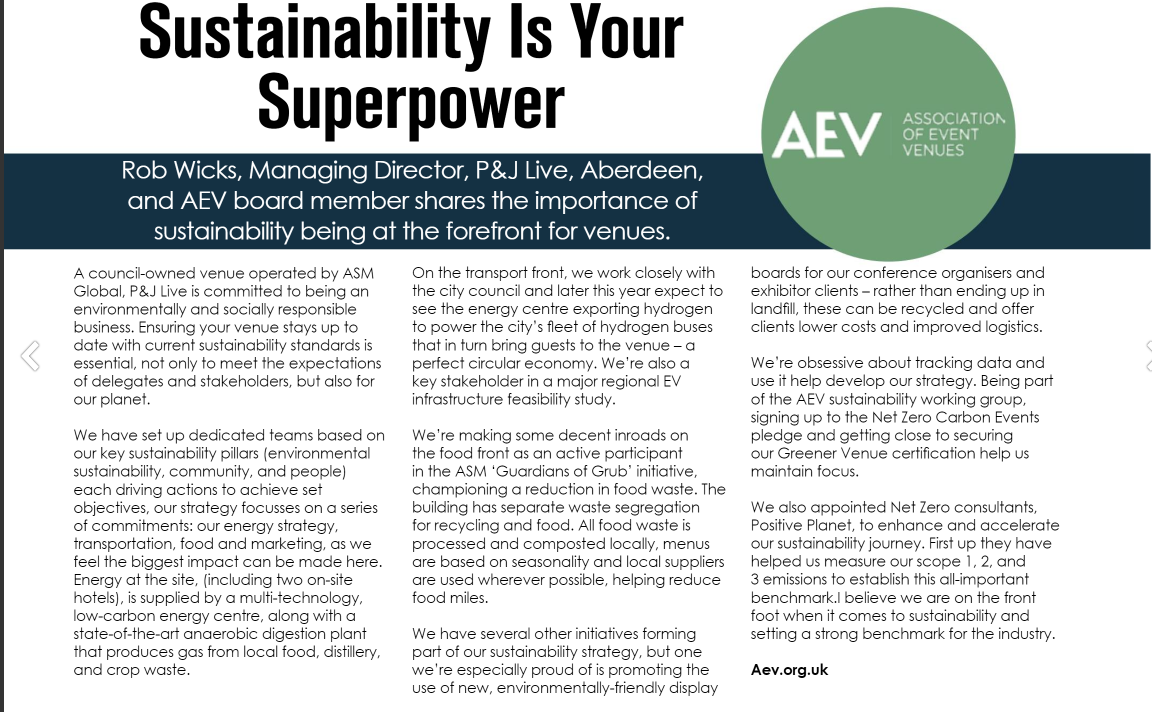 Sustainability Is Your Superpower

AEV ASSOCIATION OF EVENT VENUES

Rob Wicks, Managing Director, P&J Live, Aberdeen, and AEV board member shares the importance of sustainability being at the forefront for venues.

A council-owned venue operated by ASM Global, P&J Live is committed to being an environmentally and socially responsible business. Ensuring your venue stays up to date with current sustainability standards is essential, not only to meet the expectations of delegates and stakeholders, but also for our planet.

We have set up dedicated teams based on our key sustainability pillars (environmental sustainability, community, and people) each driving actions to achieve set objectives, our strategy focusses on a series of commitments: our energy strategy, transportation, food and marketing, as we feel the biggest impact can be made here. Energy at the site, (including two on-site hotels), is supplied by a multi-technology, low-carbon energy centre, along with a state-of-the-art anaerobic digestion plant that produces gas from local food, distillery, and crop waste.

On the transport front, we work closely with the city council and later this year expect to see the energy centre exporting hydrogen to power the city's fleet of hydrogen buses that in turn bring guests to the venue – a perfect circular economy. We're also a key stakeholder in a major regional EV infrastructure feasibility study.

We're making some decent inroads on the food front as an active participant in the ASM 'Guardians of Grub' initiative, championing a reduction in food waste. The building has separate waste segregation for recycling and food. All food waste is processed and composted locally, menus are based on seasonality and local suppliers are used wherever possible, helping reduce food miles.

We have several other initiatives forming part of our sustainability strategy, but one we're especially proud of is promoting the use of new, environmentally-friendly display boards for our conference organisers and exhibitor clients – rather than ending up in landfill, these can be recycled and offer clients lower costs and improved logistics.

We're obsessive about tracking data and use it help develop our strategy. Being part of the AEV sustainability working group, signing up to the Net Zero Carbon Events pledge and getting close to securing our Greener Venue certification help us maintain focus.

We also appointed Net Zero consultants, Positive Planet, to enhance and accelerate our sustainability journey. First up they have helped us measure our scope 1, 2, and 3 emissions to establish this all-important benchmark.I believe we are on the front foot when it comes to sustainability and setting a strong benchmark for the industry.

Aev.org.uk